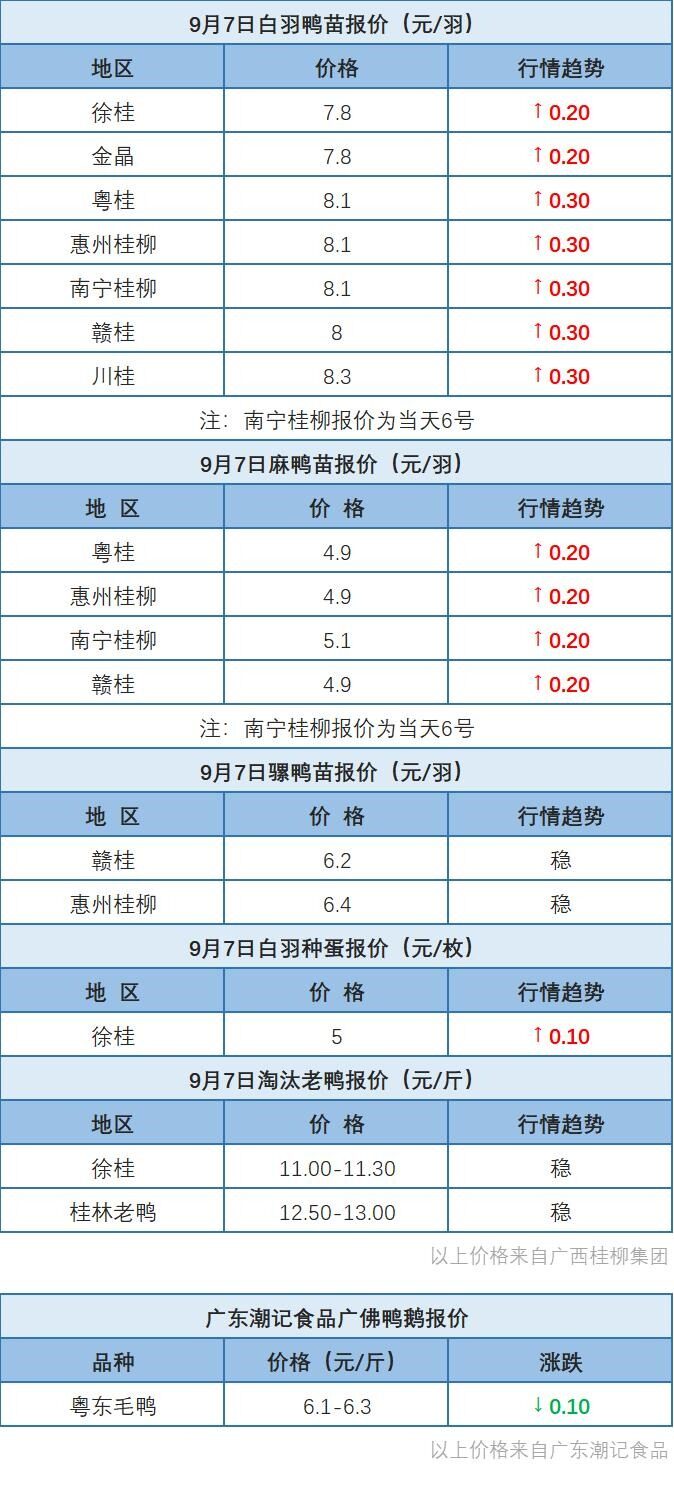 9月7日白羽鸭苗报价（元/羽）

| 地区 | 价格 | 行情趋势 |
|---|---|---|
| 徐桂 | 7.8 | ↑0.20 |
| 金晶 | 7.8 | ↑0.20 |
| 粤桂 | 8.1 | ↑0.30 |
| 惠州桂柳 | 8.1 | ↑0.30 |
| 南宁桂柳 | 8.1 | ↑0.30 |
| 赣桂 | 8 | ↑0.30 |
| 川桂 | 8.3 | ↑0.30 |

注：南宁桂柳报价为当天6号

9月7日麻鸭苗报价（元/羽）

| 地 区 | 价 格 | 行情趋势 |
|---|---|---|
| 粤桂 | 4.9 | ↑0.20 |
| 惠州桂柳 | 4.9 | ↑0.20 |
| 南宁桂柳 | 5.1 | ↑0.20 |
| 赣桂 | 4.9 | ↑0.20 |

注：南宁桂柳报价为当天6号

9月7日骡鸭苗报价（元/羽）

| 地 区 | 价 格 | 行情趋势 |
|---|---|---|
| 赣桂 | 6.2 | 稳 |
| 惠州桂柳 | 6.4 | 稳 |

9月7日白羽种蛋报价（元/枚）

| 地 区 | 价 格 | 行情趋势 |
|---|---|---|
| 徐桂 | 5 | ↑0.10 |

9月7日淘汰老鸭报价（元/斤）

| 地区 | 价 格 | 行情趋势 |
|---|---|---|
| 徐桂 | 11.00-11.30 | 稳 |
| 桂林老鸭 | 12.50-13.00 | 稳 |

以上价格来自广西桂柳集团

广东潮记食品广佛鸭鹅报价

| 品种 | 价格（元/斤） | 涨跌 |
|---|---|---|
| 粤东毛鸭 | 6.1-6.3 | ↓0.10 |

以上价格来自广东潮记食品